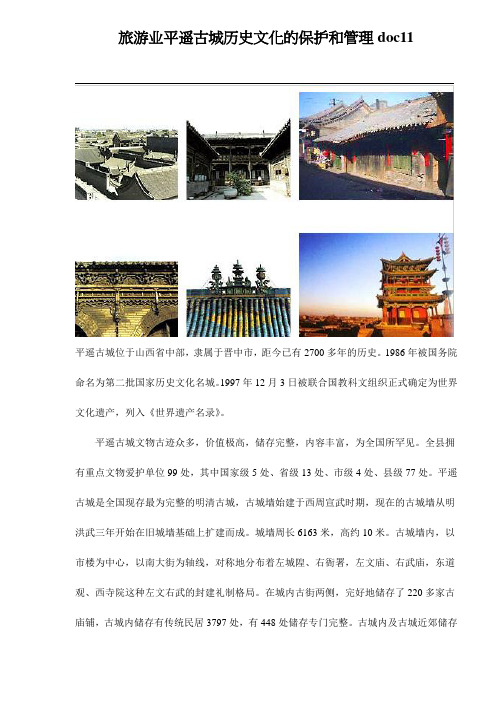 旅游业平遥古城历史文化的保护和管理 doc11

平遥古城位于山西省中部，隶属于晋中市，距今已有 2700 多年的历史。1986 年被国务院命名为第二批国家历史文化名城。1997 年 12 月 3 日被联合国教科文组织正式确定为世界文化遗产，列入《世界遗产名录》。

平遥古城文物古迹众多，价值极高，储存完整，内容丰富，为全国所罕见。全县拥有重点文物爱护单位 99 处，其中国家级 5 处、省级 13 处、市级 4 处、县级 77 处。平遥古城是全国现存最为完整的明清古城，古城墙始建于西周宣武时期，现在的古城墙从明洪武三年开始在旧城墙基础上扩建而成。城墙周长 6163 米，高约 10 米。古城墙内，以市楼为中心，以南大街为轴线，对称地分布着左城隍、右衙署，左文庙、右武庙，东道观、西寺院这种左文右武的封建礼制格局。在城内古街两侧，完好地储存了 220 多家古庙铺，古城内储存有传统民居 3797 处，有 448 处储存专门完整。古城内及古城近郊储存